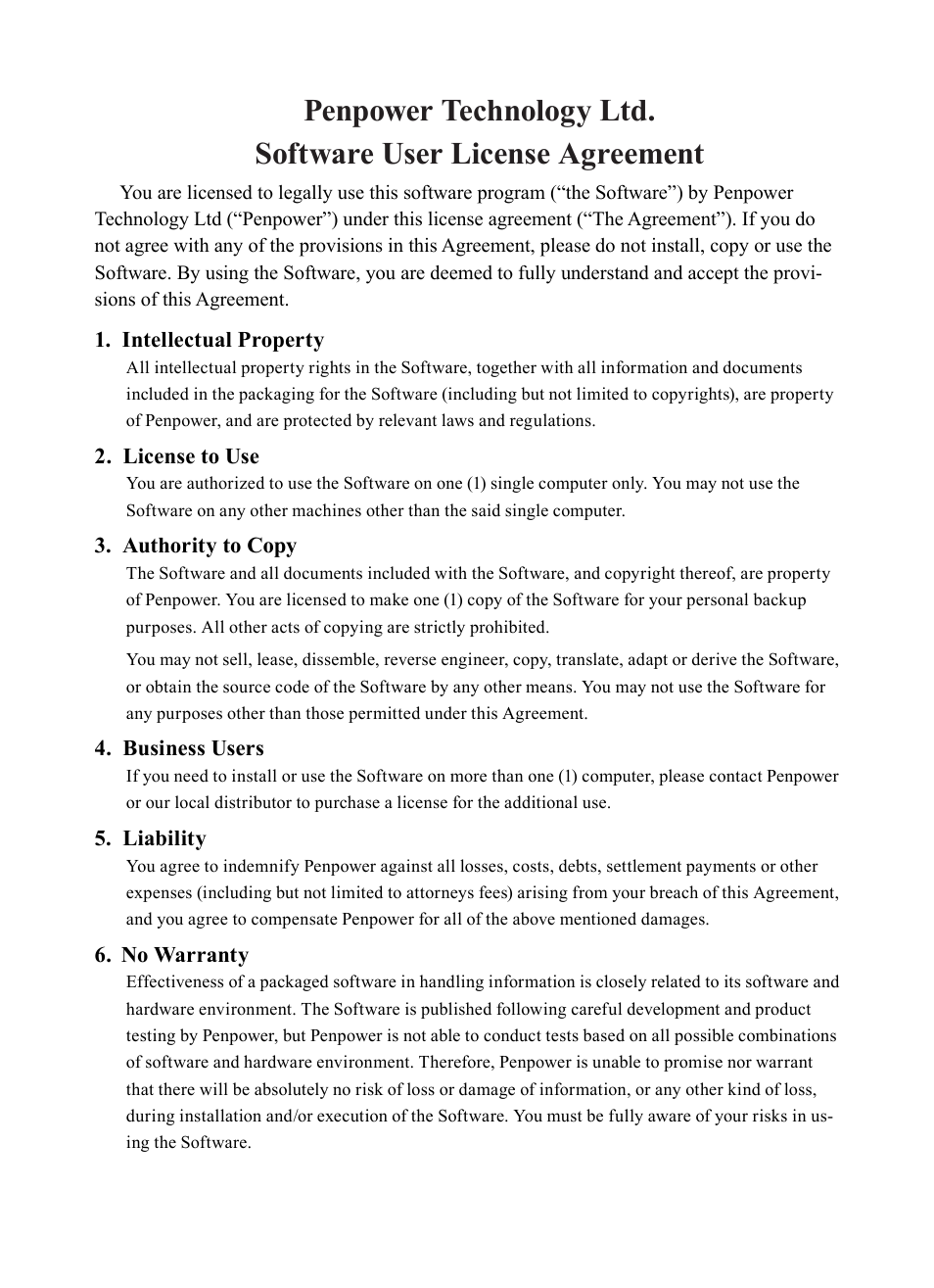 Penpower Technology Ltd.
Software User License Agreement

You are licensed to legally use this software program (“the Software”) by Penpower Technology Ltd (“Penpower”) under this license agreement (“The Agreement”). If you do not agree with any of the provisions in this Agreement, please do not install, copy or use the Software. By using the Software, you are deemed to fully understand and accept the provisions of this Agreement.

1. Intellectual Property
All intellectual property rights in the Software, together with all information and documents included in the packaging for the Software (including but not limited to copyrights), are property of Penpower, and are protected by relevant laws and regulations.

2. License to Use
You are authorized to use the Software on one (1) single computer only. You may not use the Software on any other machines other than the said single computer.

3. Authority to Copy
The Software and all documents included with the Software, and copyright thereof, are property of Penpower. You are licensed to make one (1) copy of the Software for your personal backup purposes. All other acts of copying are strictly prohibited.

You may not sell, lease, dissemble, reverse engineer, copy, translate, adapt or derive the Software, or obtain the source code of the Software by any other means. You may not use the Software for any purposes other than those permitted under this Agreement.

4. Business Users
If you need to install or use the Software on more than one (1) computer, please contact Penpower or our local distributor to purchase a license for the additional use.

5. Liability
You agree to indemnify Penpower against all losses, costs, debts, settlement payments or other expenses (including but not limited to attorneys fees) arising from your breach of this Agreement, and you agree to compensate Penpower for all of the above mentioned damages.

6. No Warranty
Effectiveness of a packaged software in handling information is closely related to its software and hardware environment. The Software is published following careful development and product testing by Penpower, but Penpower is not able to conduct tests based on all possible combinations of software and hardware environment. Therefore, Penpower is unable to promise nor warrant that there will be absolutely no risk of loss or damage of information, or any other kind of loss, during installation and/or execution of the Software. You must be fully aware of your risks in using the Software.